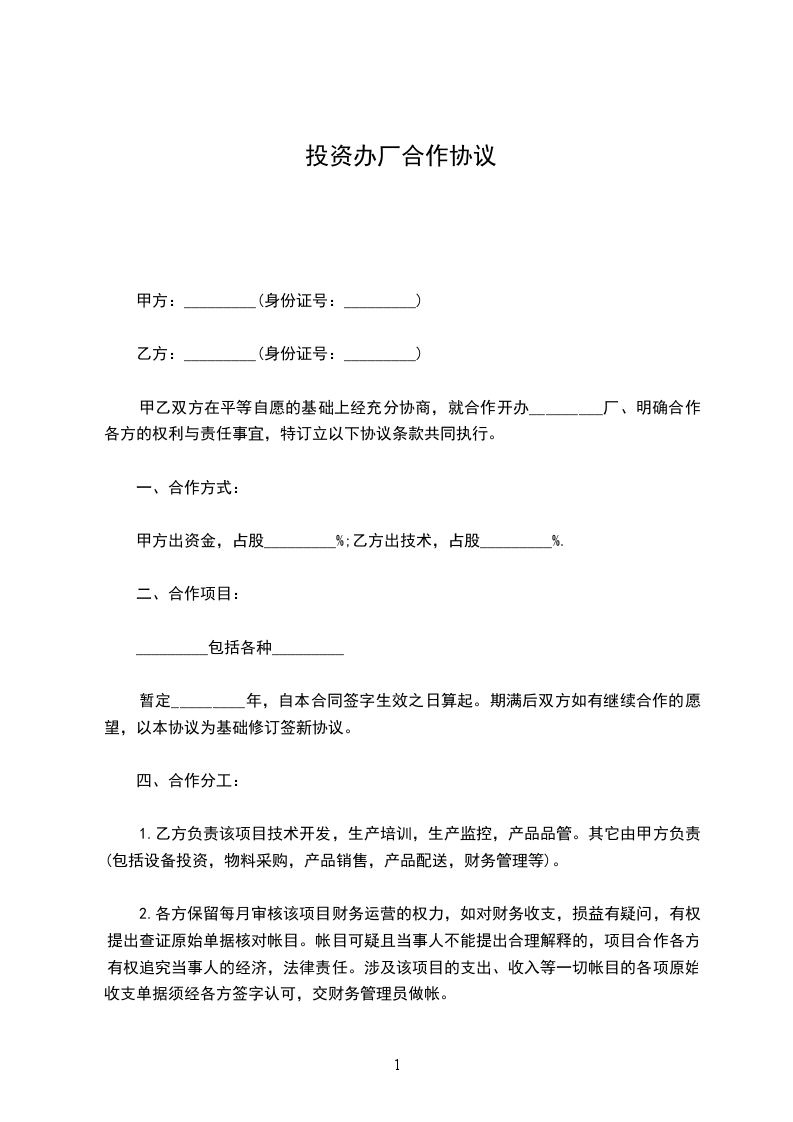 投资办厂合作协议

甲方：_________（身份证号：_________）

乙方：_________（身份证号：_________）

甲乙双方在平等自愿的基础上经充分协商，就合作开办_________厂、明确合作各方的权利与责任事宜，特订立以下协议条款共同执行。

一、合作方式：

甲方出资金，占股_________%;乙方出技术，占股_________%.

二、合作项目：

_________包括各种_________

暂定_________年，自本合同签字生效之日算起。期满后双方如有继续合作的愿望，以本协议为基础修订签新协议。

四、合作分工：

1.乙方负责该项目技术开发，生产培训，生产监控，产品品管。其它由甲方负责(包括设备投资，物料采购，产品销售，产品配送，财务管理等)。

2.各方保留每月审核该项目财务运营的权力，如对财务收支，损益有疑问，有权提出查证原始单据核对帐目。帐目可疑且当事人不能提出合理解释的，项目合作各方有权追究当事人的经济，法律责任。涉及该项目的支出、收入等一切帐目的各项原始收支单据须经各方签字认可，交财务管理员做帐。

1